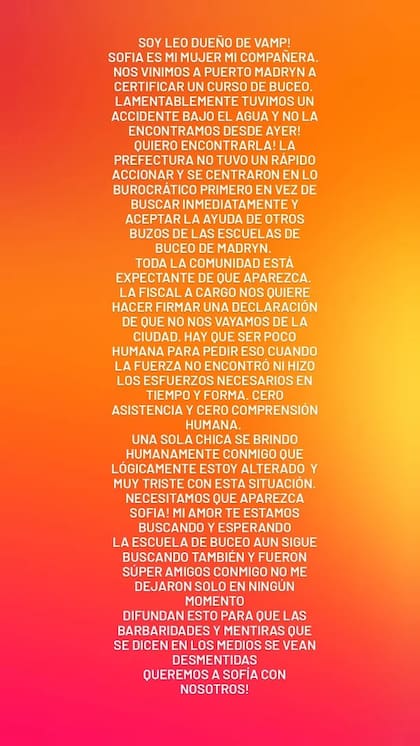 SOY LEO DUEÑO DE VAMP!
SOFIA ES MI MUJER MI COMPAÑERA. NOS VINIMOS A PUERTO MADRYN A CERTIFICAR UN CURSO DE BUCEO. LAMENTABLEMENTE TUVIMOS UN ACCIDENTE BAJO EL AGUA Y NO LA ENCONTRAMOS DESDE AYER! QUIERO ENCONTRARLA! LA PREFECTURA NO TUVO UN RÁPIDO ACCIONAR Y SE CENTRARON EN LO BUROCRÁTICO PRIMERO EN VEZ DE BUSCAR INMEDIATAMENTE Y ACEPTAR LA AYUDA DE OTROS BUZOS DE LAS ESCUELAS DE BUCEO DE MADRYN.
TODA LA COMUNIDAD ESTÁ EXPECTANTE DE QUE APAREZCA. LA FISCAL A CARGO NOS QUIERE HACER FIRMAR UNA DECLARACIÓN DE QUE NO NOS VAYAMOS DE LA CIUDAD. HAY QUE SER POCO HUMANA PARA PEDIR ESO CUANDO LA FUERZA NO ENCONTRÓ NI HIZO LOS ESFUERZOS NECESARIOS EN TIEMPO Y FORMA. CERO ASISTENCIA Y CERO COMPRENSIÓN HUMANA.
UNA SOLA CHICA SE BRINDO HUMANAMENTE CONMIGO QUE LÓGICAMENTE ESTOY ALTERADO Y MUY TRISTE CON ESTA SITUACIÓN.
NECESITAMOS QUE APAREZCA SOFIA! MI AMOR TE ESTAMOS BUSCANDO Y ESPERANDO
LA ESCUELA DE BUCEO AUN SIGUE BUSCANDO TAMBIÉN Y FUERON SÚPER AMIGOS CONMIGO NO ME DEJARON SOLO EN NINGÚN MOMENTO
DIFUNDAN ESTO PARA QUE LAS BARBARIDADES Y MENTIRAS QUE SE DICEN EN LOS MEDIOS SE VEAN DESMENTIDAS
QUEREMOS A SOFÍA CON NOSOTROS!